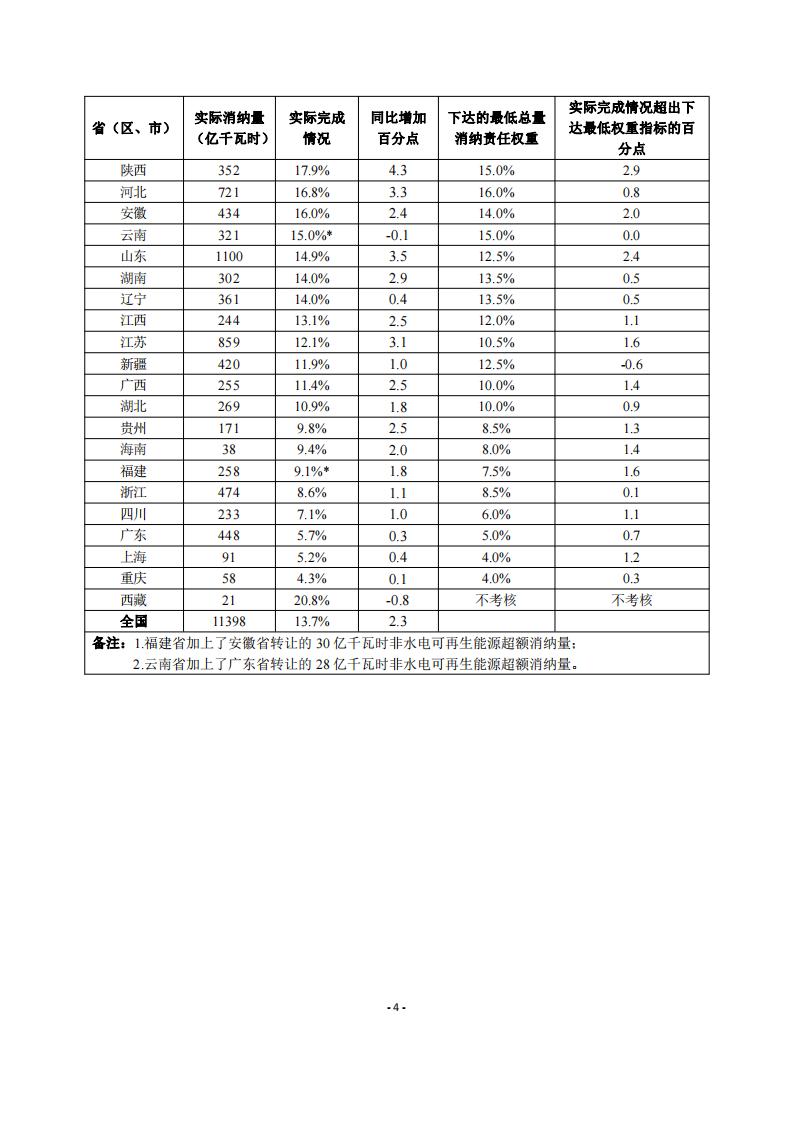 | 省（区、市） | 实际消纳量（亿千瓦时） | 实际完成情况 | 同比增加百分点 | 下达的最低总量消纳责任权重 | 实际完成情况超出下达最低权重指标的百分点 |
|---|---|---|---|---|---|
| 陕西 | 352 | 17.9% | 4.3 | 15.0% | 2.9 |
| 河北 | 721 | 16.8% | 3.3 | 16.0% | 0.8 |
| 安徽 | 434 | 16.0% | 2.4 | 14.0% | 2.0 |
| 云南 | 321 | 15.0%* | -0.1 | 15.0% | 0.0 |
| 山东 | 1100 | 14.9% | 3.5 | 12.5% | 2.4 |
| 湖南 | 302 | 14.0% | 2.9 | 13.5% | 0.5 |
| 辽宁 | 361 | 14.0% | 0.4 | 13.5% | 0.5 |
| 江西 | 244 | 13.1% | 2.5 | 12.0% | 1.1 |
| 江苏 | 859 | 12.1% | 3.1 | 10.5% | 1.6 |
| 新疆 | 420 | 11.9% | 1.0 | 12.5% | -0.6 |
| 广西 | 255 | 11.4% | 2.5 | 10.0% | 1.4 |
| 湖北 | 269 | 10.9% | 1.8 | 10.0% | 0.9 |
| 贵州 | 171 | 9.8% | 2.5 | 8.5% | 1.3 |
| 海南 | 38 | 9.4% | 2.0 | 8.0% | 1.4 |
| 福建 | 258 | 9.1%* | 1.8 | 7.5% | 1.6 |
| 浙江 | 474 | 8.6% | 1.1 | 8.5% | 0.1 |
| 四川 | 233 | 7.1% | 1.0 | 6.0% | 1.1 |
| 广东 | 448 | 5.7% | 0.3 | 5.0% | 0.7 |
| 上海 | 91 | 5.2% | 0.4 | 4.0% | 1.2 |
| 重庆 | 58 | 4.3% | 0.1 | 4.0% | 0.3 |
| 西藏 | 21 | 20.8% | -0.8 | 不考核 | 不考核 |
| 全国 | 11398 | 13.7% | 2.3 | | |

备注：1.福建省加上了安徽省转让的 30 亿千瓦时非水电可再生能源超额消纳量；
2.云南省加上了广东省转让的 28 亿千瓦时非水电可再生能源超额消纳量。

- 4 -